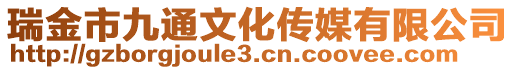 瑞金市九通文化传媒有限公司
http://gzborgjoule3.cn.coovee.com